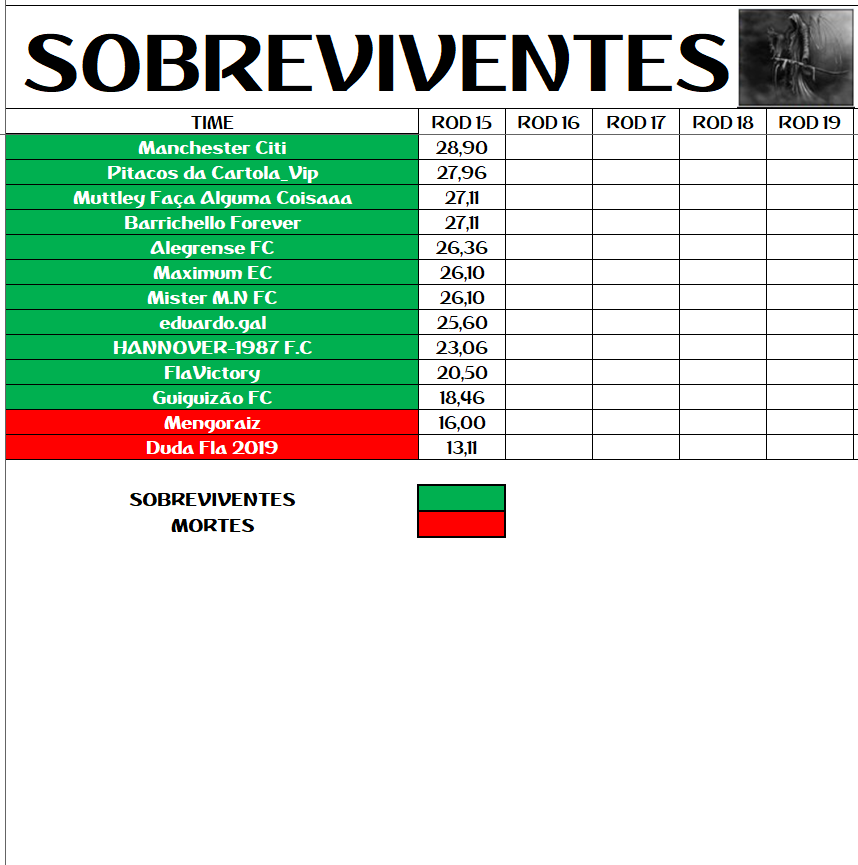 SOBREVIVENTES

| TIME | ROD 15 | ROD 16 | ROD 17 | ROD 18 | ROD 19 |
|---|---|---|---|---|---|
| Manchester Citi | 28,90 | | | | |
| Pitacos da Cartola_Vip | 27,96 | | | | |
| Muttley Faça Alguma Coisaaa | 27,11 | | | | |
| Barrichello Forever | 27,11 | | | | |
| Alegrense FC | 26,36 | | | | |
| Maximum EC | 26,10 | | | | |
| Mister M.N FC | 26,10 | | | | |
| eduardo.gal | 25,60 | | | | |
| HANNOVER-1987 F.C | 23,06 | | | | |
| FlaVictory | 20,50 | | | | |
| Guiguizão FC | 18,46 | | | | |
| Mengoraiz | 16,00 | | | | |
| Duda Fla 2019 | 13,11 | | | | |

SOBREVIVENTES
MORTES